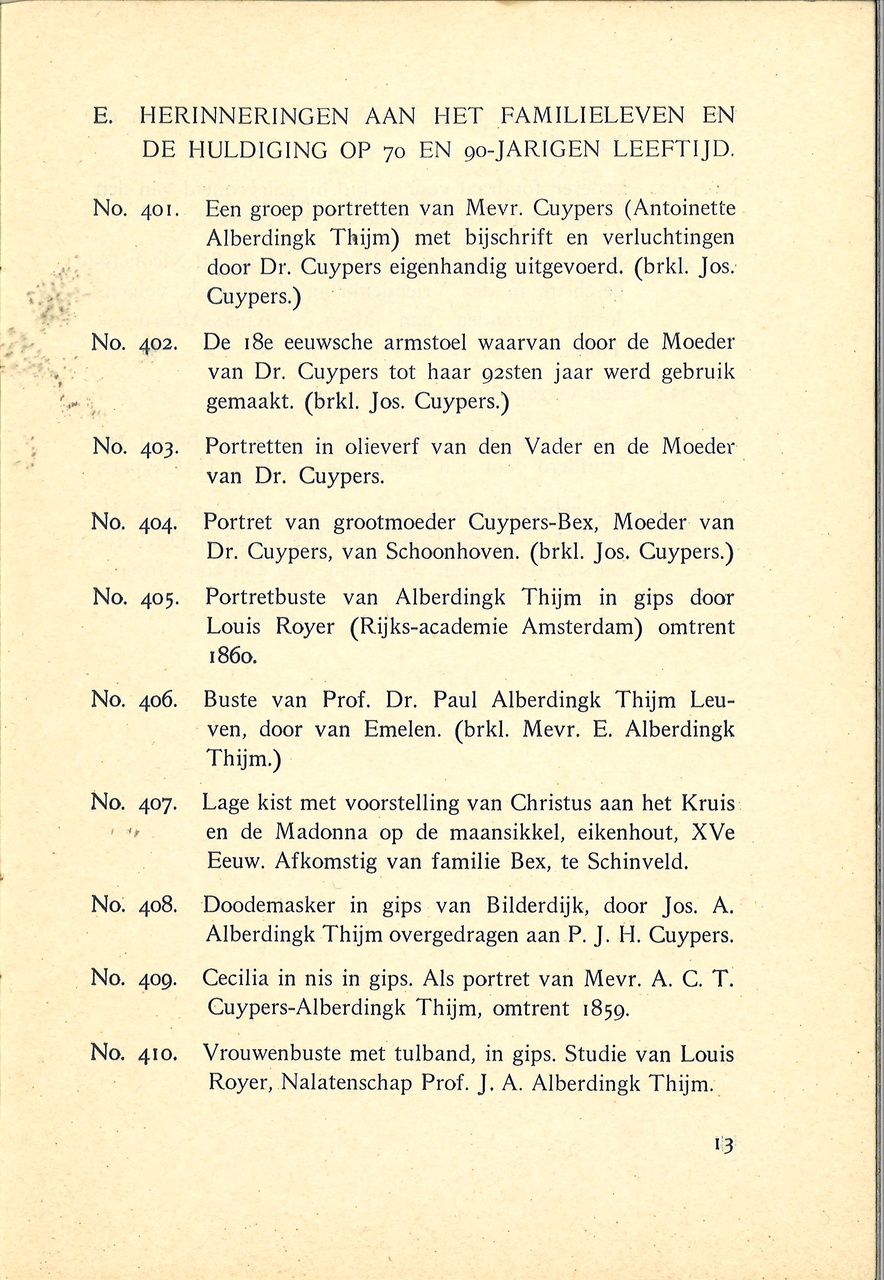 E. HERINNERINGEN AAN HET FAMILIELEVEN EN DE HULDIGING OP 70 EN 90-JARIGEN LEEFTIJD.

No. 401. Een groep portretten van Mevr. Cuypers (Antoinette Alberdingk Thijm) met bijschrift en verluchtingen door Dr. Cuypers eigenhandig uitgevoerd. (brkl. Jos. Cuypers.)

No. 402. De 18e eeuwsche armstoel waarvan door de Moeder van Dr. Cuypers tot haar 92sten jaar werd gebruik gemaakt. (brkl. Jos. Cuypers.)

No. 403. Portretten in olieverf van den Vader en de Moeder van Dr. Cuypers.

No. 404. Portret van grootmoeder Cuypers-Bex, Moeder van Dr. Cuypers, van Schoonhoven. (brkl. Jos. Cuypers.)

No. 405. Portretbuste van Alberdingk Thijm in gips door Louis Royer (Rijks-academie Amsterdam) omtrent 1860.

No. 406. Buste van Prof. Dr. Paul Alberdingk Thijm Leuven, door van Emelen. (brkl. Mevr. E. Alberdingk Thijm.)

No. 407. Lage kist met voorstelling van Christus aan het Kruis en de Madonna op de maansikkel, eikenhout, XVe Eeuw. Afkomstig van familie Bex, te Schinveld.

No. 408. Doodemasker in gips van Bilderdijk, door Jos. A. Alberdingk Thijm overgedragen aan P. J. H. Cuypers.

No. 409. Cecilia in nis in gips. Als portret van Mevr. A. C. T. Cuypers-Alberdingk Thijm, omtrent 1859.

No. 410. Vrouwenbuste met tulband, in gips. Studie van Louis Royer, Nalatenschap Prof. J. A. Alberdingk Thijm.

13